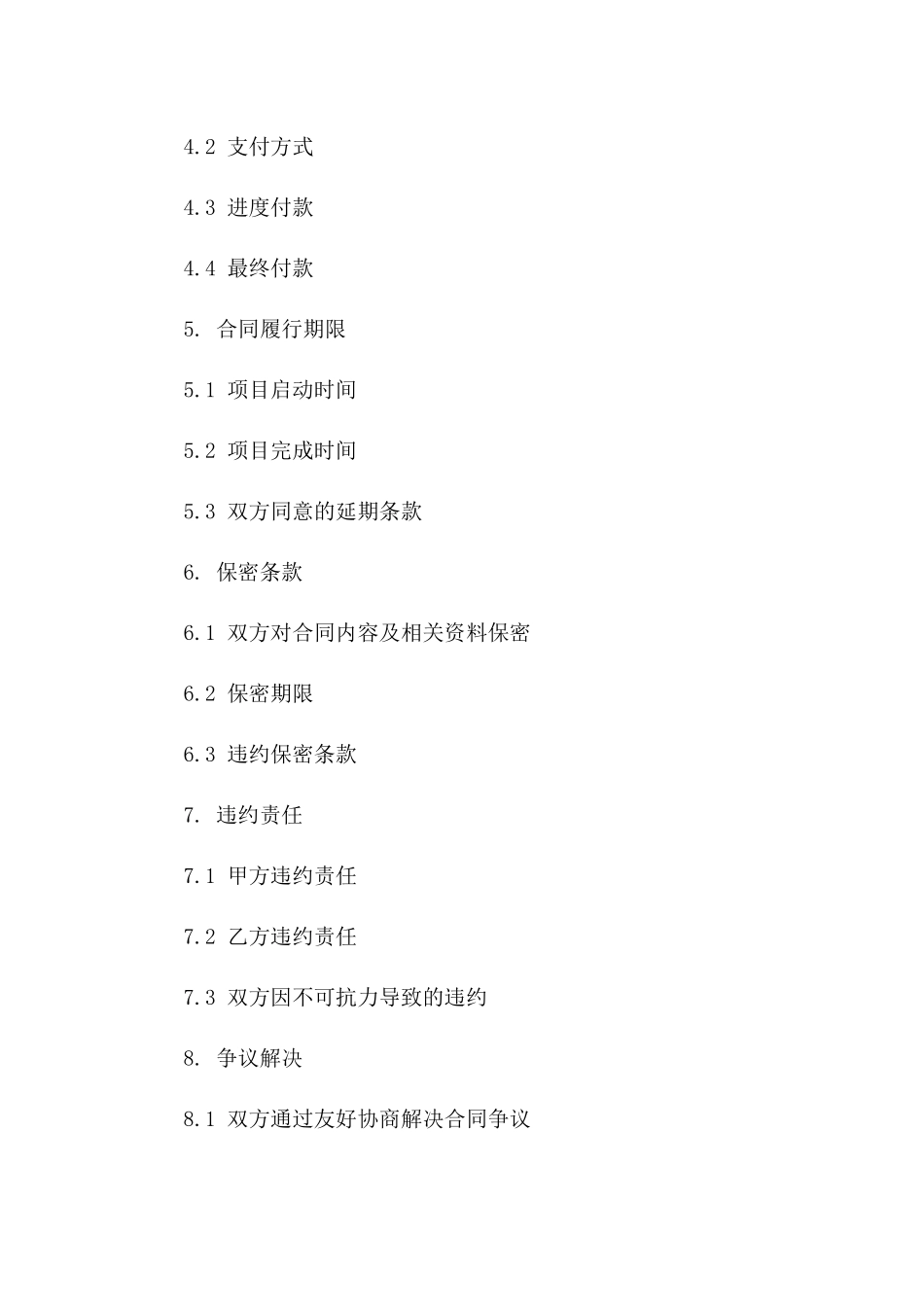 4.2 支付方式

4.3 进度付款

4.4 最终付款

5. 合同履行期限

5.1 项目启动时间

5.2 项目完成时间

5.3 双方同意的延期条款

6. 保密条款

6.1 双方对合同内容及相关资料保密

6.2 保密期限

6.3 违约保密条款

7. 违约责任

7.1 甲方违约责任

7.2 乙方违约责任

7.3 双方因不可抗力导致的违约

8. 争议解决

8.1 双方通过友好协商解决合同争议